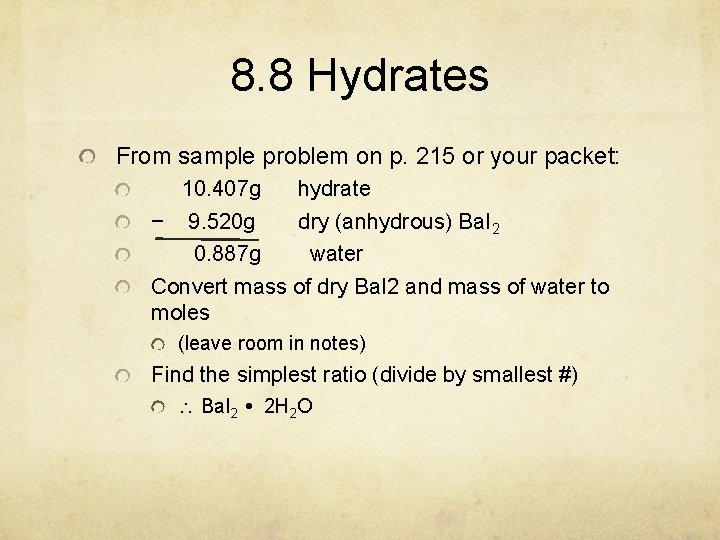 8.8 Hydrates

• From sample problem on p. 215 or your packet:
• 10.407g hydrate
• − 9.520g dry (anhydrous) $BaI_2$
• 0.887g water
• Convert mass of dry BaI2 and mass of water to moles
• (leave room in notes)
• Find the simplest ratio (divide by smallest #)
• $\therefore BaI_2 \bullet 2H_2O$